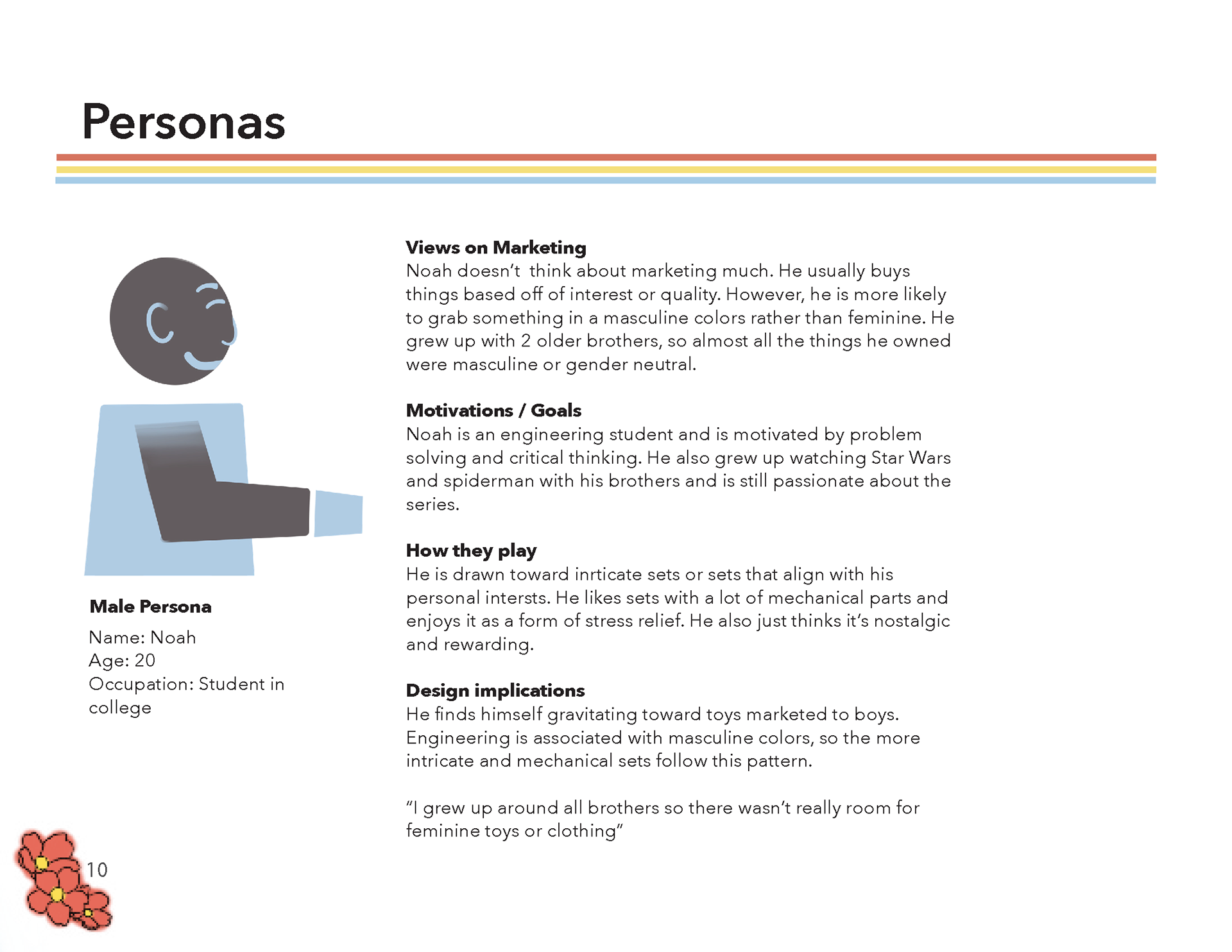 Personas

Male Persona

Name: Noah
Age: 20
Occupation: Student in college

Views on Marketing
Noah doesn't think about marketing much. He usually buys things based off of interest or quality. However, he is more likely to grab something in a masculine colors rather than feminine. He grew up with 2 older brothers, so almost all the things he owned were masculine or gender neutral.

Motivations / Goals
Noah is an engineering student and is motivated by problem solving and critical thinking. He also grew up watching Star Wars and spiderman with his brothers and is still passionate about the series.

How they play
He is drawn toward inrticate sets or sets that align with his personal intersts. He likes sets with a lot of mechanical parts and enjoys it as a form of stress relief. He also just thinks it's nostalgic and rewarding.

Design implications
He finds himself gravitating toward toys marketed to boys. Engineering is associated with masculine colors, so the more intricate and mechanical sets follow this pattern.

"I grew up around all brothers so there wasn't really room for feminine toys or clothing"

10